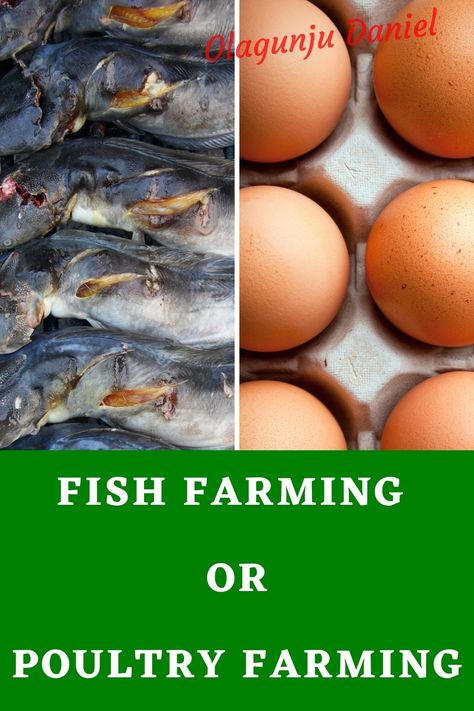 Olagunju Daniel

FISH FARMING

OR

POULTRY FARMING